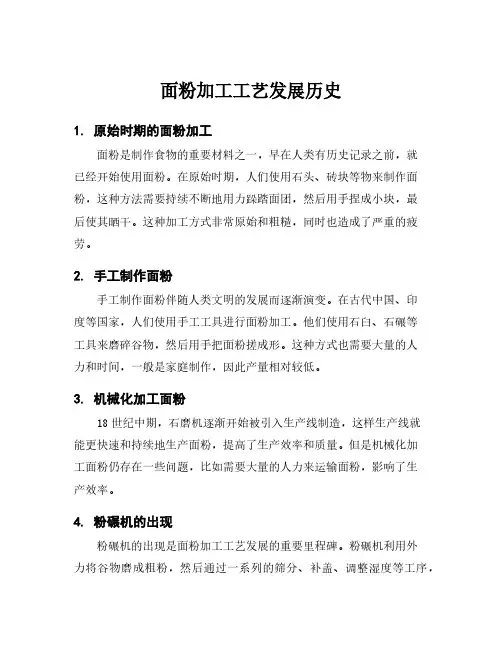 面粉加工工艺发展历史

1. 原始时期的面粉加工

面粉是制作食物的重要材料之一，早在人类有历史记录之前，就已经开始使用面粉。在原始时期，人们使用石头、砖块等物来制作面粉，这种方法需要持续不断地用力踩踏面团，然后用手捏成小块，最后使其晒干。这种加工方式非常原始和粗糙，同时也造成了严重的疲劳。

2. 手工制作面粉

手工制作面粉伴随人类文明的发展而逐渐演变。在古代中国、印度等国家，人们使用手工工具进行面粉加工。他们使用石臼、石碾等工具来磨碎谷物，然后用手把面粉搓成形。这种方式也需要大量的人力和时间，一般是家庭制作，因此产量相对较低。

3. 机械化加工面粉

18 世纪中期，石磨机逐渐开始被引入生产线制造，这样生产线就能更快速和持续地生产面粉，提高了生产效率和质量。但是机械化加工面粉仍存在一些问题，比如需要大量的人力来运输面粉，影响了生产效率。

4. 粉碾机的出现

粉碾机的出现是面粉加工工艺发展的重要里程碑。粉碾机利用外力将谷物磨成粗粉，然后通过一系列的筛分、补盖、调整湿度等工序，